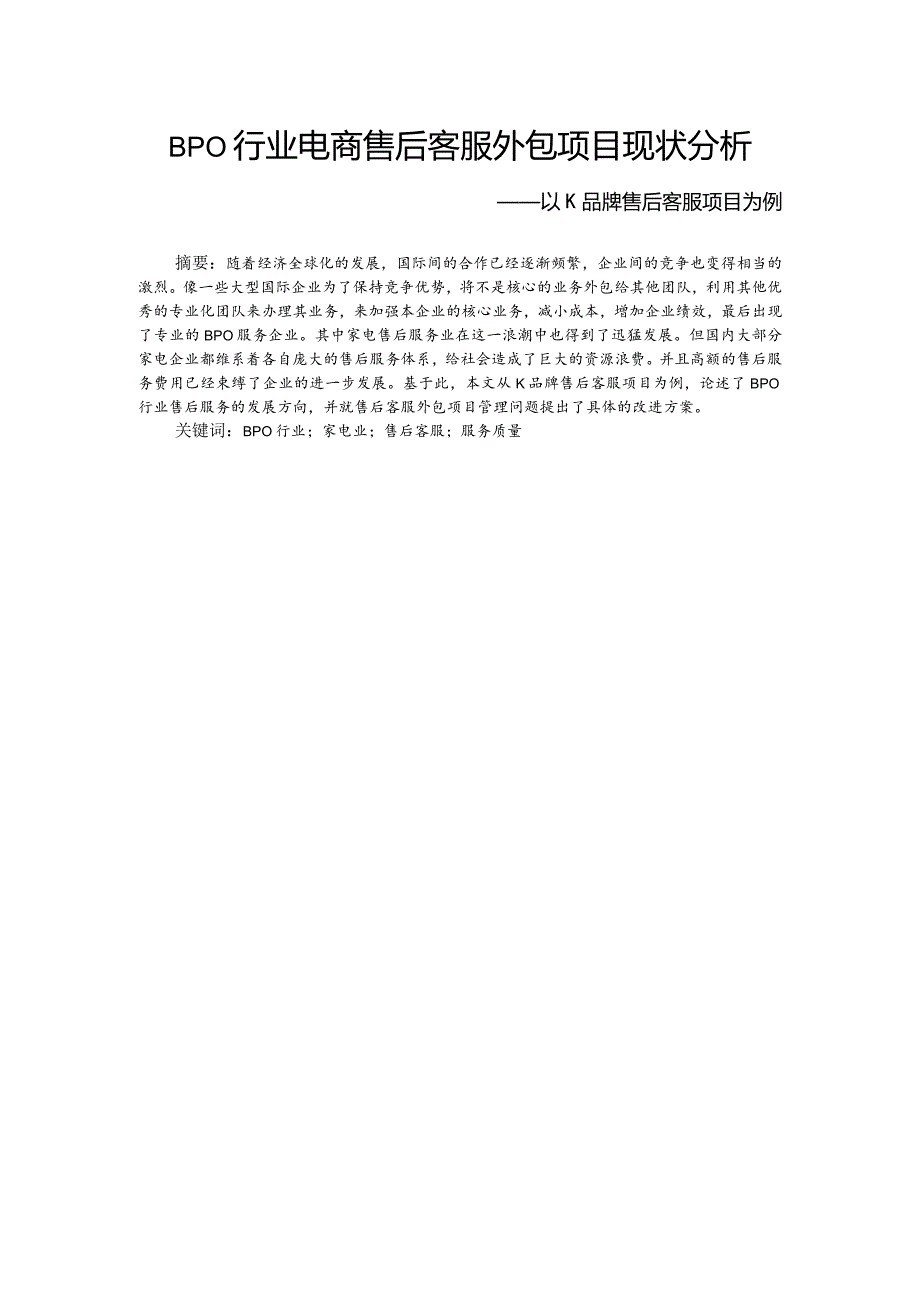 BPO行业电商售后客服外包项目现状分析

——以K品牌售后客服项目为例

摘要：随着经济全球化的发展，国际间的合作已经逐渐频繁，企业间的竞争也变得相当的激烈。像一些大型国际企业为了保持竞争优势，将不是核心的业务外包给其他团队，利用其他优秀的专业化团队来办理其业务，来加强本企业的核心业务，减小成本，增加企业绩效，最后出现了专业的BPO服务企业。其中家电售后服务业在这一浪潮中也得到了迅猛发展。但国内大部分家电企业都维系着各自庞大的售后服务体系，给社会造成了巨大的资源浪费。并且高额的售后服务费用已经束缚了企业的进一步发展。基于此，本文从K品牌售后客服项目为例，论述了BPO行业售后服务的发展方向，并就售后客服外包项目管理问题提出了具体的改进方案。

关键词：BPO行业；家电业；售后客服；服务质量